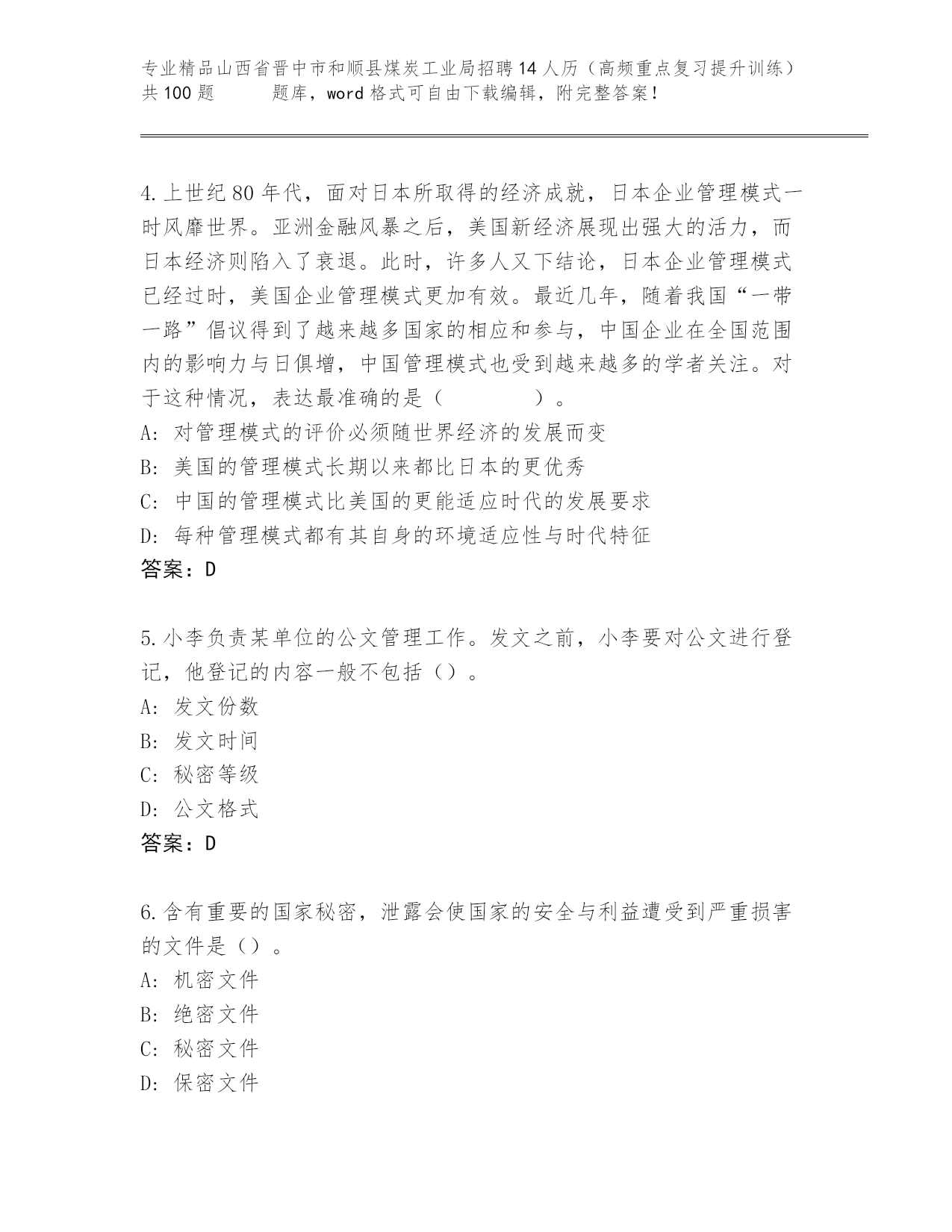 专业精品山西省晋中市和顺县煤炭工业局招聘14人历（高频重点复习提升训练）共100题　　　题库，word格式可自由下载编辑，附完整答案！

4.上世纪80年代，面对日本所取得的经济成就，日本企业管理模式一时风靡世界。亚洲金融风暴之后，美国新经济展现出强大的活力，而日本经济则陷入了衰退。此时，许多人又下结论，日本企业管理模式已经过时，美国企业管理模式更加有效。最近几年，随着我国“一带一路”倡议得到了越来越多国家的相应和参与，中国企业在全国范围内的影响力与日俱增，中国管理模式也受到越来越多的学者关注。对于这种情况，表达最准确的是（　　　　）。
A: 对管理模式的评价必须随世界经济的发展而变
B: 美国的管理模式长期以来都比日本的更优秀
C: 中国的管理模式比美国的更能适应时代的发展要求
D: 每种管理模式都有其自身的环境适应性与时代特征
答案：D

5.小李负责某单位的公文管理工作。发文之前，小李要对公文进行登记，他登记的内容一般不包括（）。
A: 发文份数
B: 发文时间
C: 秘密等级
D: 公文格式
答案：D

6.含有重要的国家秘密，泄露会使国家的安全与利益遭受到严重损害的文件是（）。
A: 机密文件
B: 绝密文件
C: 秘密文件
D: 保密文件